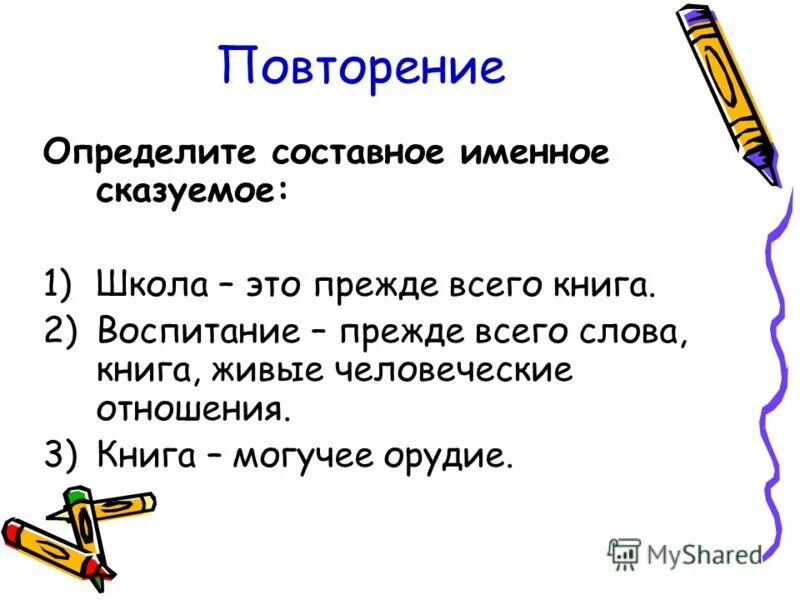 Повторение

Определите составное именное сказуемое:

1) Школа – это прежде всего книга.
2) Воспитание – прежде всего слова, книга, живые человеческие отношения.
3) Книга – могучее орудие.

MyShared